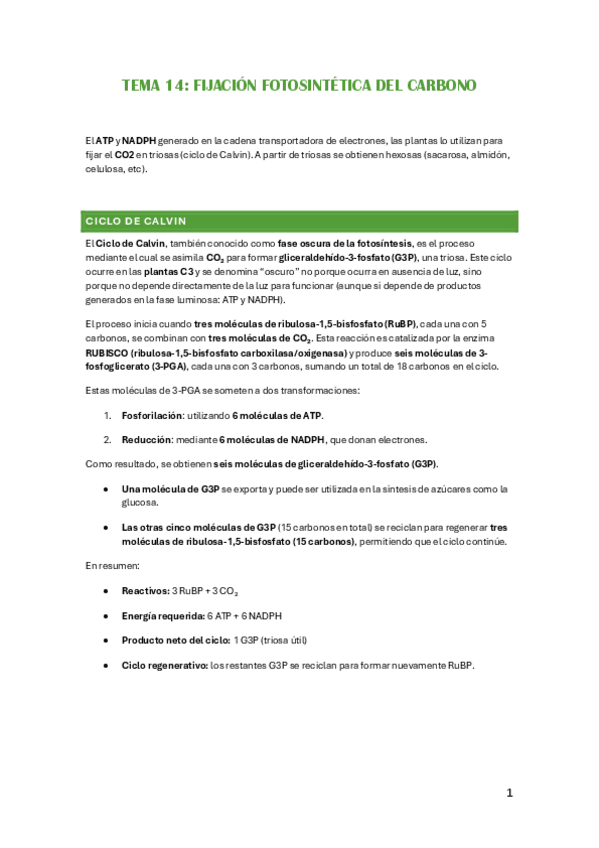 TEMA 14: FIJACIÓN FOTOSINTÉTICA DEL CARBONO

El ATP y NADPH generado en la cadena transportadora de electrones, las plantas lo utilizan para fijar el CO2 en triosas (ciclo de Calvin). A partir de triosas se obtienen hexosas (sacarosa, almidón, celulosa, etc).

CICLO DE CALVIN

El Ciclo de Calvin, también conocido como fase oscura de la fotosíntesis, es el proceso mediante el cual se asimila $CO_2$ para formar gliceraldehído-3-fosfato (G3P), una triosa. Este ciclo ocurre en las plantas C3 y se denomina "oscuro" no porque ocurra en ausencia de luz, sino porque no depende directamente de la luz para funcionar (aunque sí depende de productos generados en la fase luminosa: ATP y NADPH).

El proceso inicia cuando tres moléculas de ribulosa-1,5-bisfosfato (RuBP), cada una con 5 carbonos, se combinan con tres moléculas de $CO_2$. Esta reacción es catalizada por la enzima RUBISCO (ribulosa-1,5-bisfosfato carboxilasa/oxigenasa) y produce seis moléculas de 3-fosfoglicerato (3-PGA), cada una con 3 carbonos, sumando un total de 18 carbonos en el ciclo.

Estas moléculas de 3-PGA se someten a dos transformaciones:

1. Fosforilación: utilizando 6 moléculas de ATP.

2. Reducción: mediante 6 moléculas de NADPH, que donan electrones.

Como resultado, se obtienen seis moléculas de gliceraldehído-3-fosfato (G3P).

• Una molécula de G3P se exporta y puede ser utilizada en la síntesis de azúcares como la glucosa.

• Las otras cinco moléculas de G3P (15 carbonos en total) se reciclan para regenerar tres moléculas de ribulosa-1,5-bisfosfato (15 carbonos), permitiendo que el ciclo continúe.

En resumen:

• Reactivos: 3 RuBP + 3 $CO_2$

• Energía requerida: 6 ATP + 6 NADPH

• Producto neto del ciclo: 1 G3P (triosa útil)

• Ciclo regenerativo: los restantes G3P se reciclan para formar nuevamente RuBP.

1